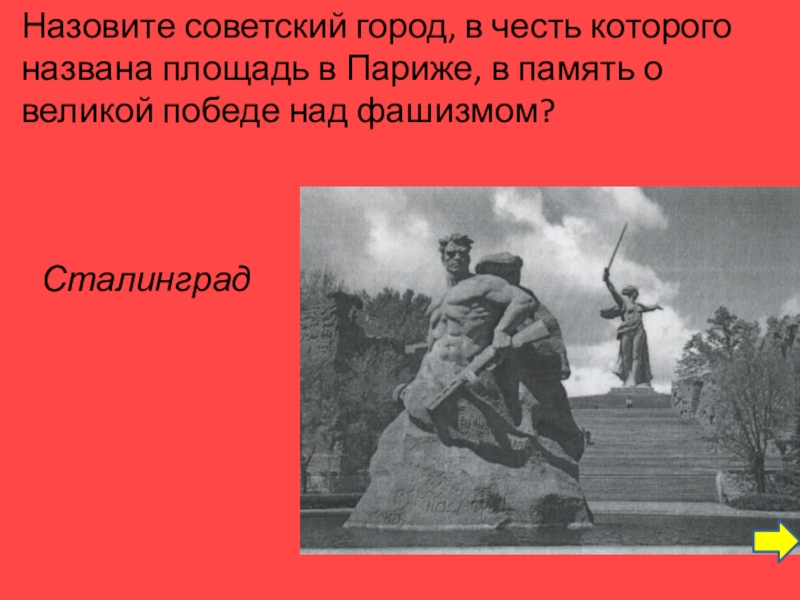 Назовите советский город, в честь которого названа площадь в Париже, в память о великой победе над фашизмом?

Сталинград